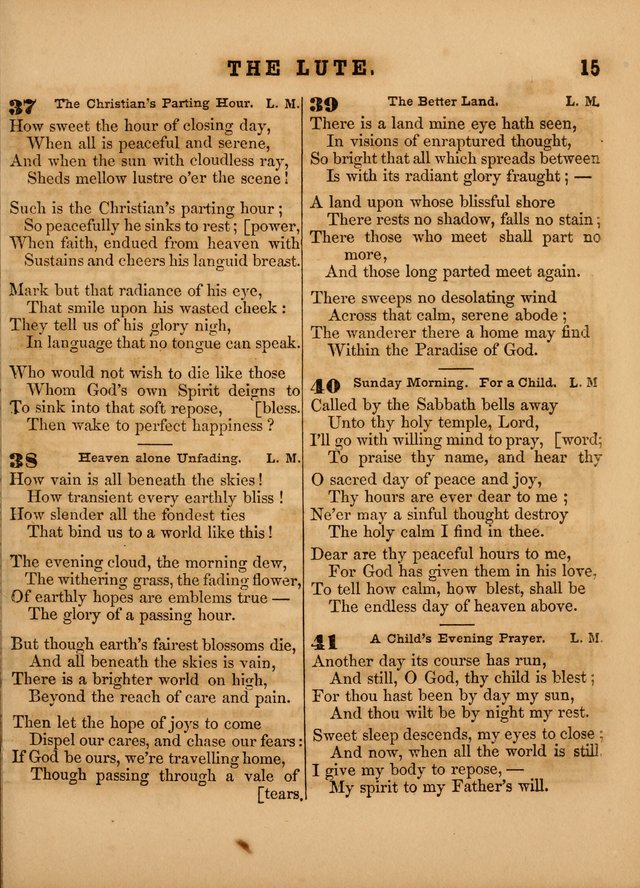 THE LUTE. 15

37 The Christian's Parting Hour. L. M.
How sweet the hour of closing day,
When all is peaceful and serene,
And when the sun with cloudless ray,
Sheds mellow lustre o'er the scene!

Such is the Christian's parting hour;
So peacefully he sinks to rest; [power,
When faith, endued from heaven with
Sustains and cheers his languid breast.

Mark but that radiance of his eye,
That smile upon his wasted cheek:
They tell us of his glory nigh,
In language that no tongue can speak.

Who would not wish to die like those
Whom God's own Spirit deigns to
To sink into that soft repose, [bless.
Then wake to perfect happiness?

38 Heaven alone Unfading. L. M.
How vain is all beneath the skies!
How transient every earthly bliss!
How slender all the fondest ties
That bind us to a world like this!

The evening cloud, the morning dew,
The withering grass, the fading flower,
Of earthly hopes are emblems true —
The glory of a passing hour.

But though earth's fairest blossoms die,
And all beneath the skies is vain,
There is a brighter world on high,
Beyond the reach of care and pain.

Then let the hope of joys to come
Dispel our cares, and chase our fears:
If God be ours, we're travelling home,
Though passing through a vale of [tears.

39 The Better Land. L. M.
There is a land mine eye hath seen,
In visions of enraptured thought,
So bright that all which spreads between
Is with its radiant glory fraught; —

A land upon whose blissful shore
There rests no shadow, falls no stain;
There those who meet shall part no more,
And those long parted meet again.

There sweeps no desolating wind
Across that calm, serene abode;
The wanderer there a home may find
Within the Paradise of God.

40 Sunday Morning. For a Child. L. M
Called by the Sabbath bells away
Unto thy holy temple, Lord,
I'll go with willing mind to pray, [word;
To praise thy name, and hear thy

O sacred day of peace and joy,
Thy hours are ever dear to me;
Ne'er may a sinful thought destroy
The holy calm I find in thee.

Dear are thy peaceful hours to me,
For God has given them in his love,
To tell how calm, how blest, shall be
The endless day of heaven above.

41 A Child's Evening Prayer. L. M.
Another day its course has run,
And still, O God, thy child is blest;
For thou hast been by day my sun,
And thou wilt be by night my rest.

Sweet sleep descends, my eyes to close;
And now, when all the world is still
I give my body to repose, —
My spirit to my Father's will.